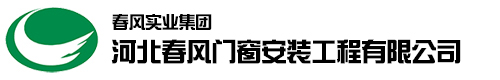 春风实业集团
河北春风门窗安装工程有限公司